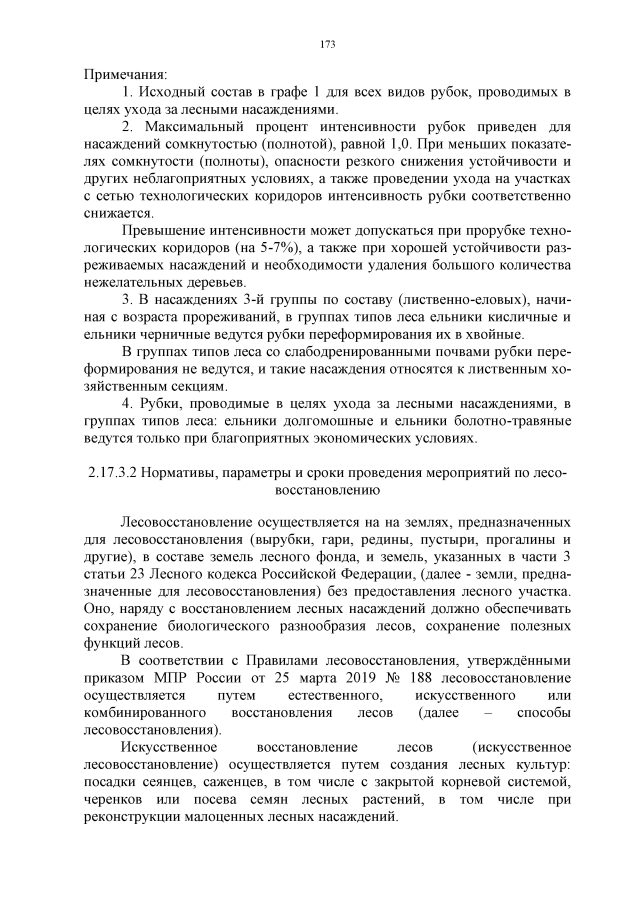 173

Примечания:

1. Исходный состав в графе 1 для всех видов рубок, проводимых в целях ухода за лесными насаждениями.

2. Максимальный процент интенсивности рубок приведен для насаждений сомкнутостью (полнотой), равной 1,0. При меньших показателях сомкнутости (полноты), опасности резкого снижения устойчивости и других неблагоприятных условиях, а также проведении ухода на участках с сетью технологических коридоров интенсивность рубки соответственно снижается.

Превышение интенсивности может допускаться при прорубке технологических коридоров (на 5-7%), а также при хорошей устойчивости разреживаемых насаждений и необходимости удаления большого количества нежелательных деревьев.

3. В насаждениях 3-й группы по составу (лиственно-еловых), начиная с возраста прореживаний, в группах типов леса ельники кисличные и ельники черничные ведутся рубки переформирования их в хвойные.

В группах типов леса со слабодренированными почвами рубки переформирования не ведутся, и такие насаждения относятся к лиственным хозяйственным секциям.

4. Рубки, проводимые в целях ухода за лесными насаждениями, в группах типов леса: ельники долгомошные и ельники болотно-травяные ведутся только при благоприятных экономических условиях.

2.17.3.2 Нормативы, параметры и сроки проведения мероприятий по лесовосстановлению

Лесовосстановление осуществляется на на землях, предназначенных для лесовосстановления (вырубки, гари, редины, пустыри, прогалины и другие), в составе земель лесного фонда, и земель, указанных в части 3 статьи 23 Лесного кодекса Российской Федерации, (далее - земли, предназначенные для лесовосстановления) без предоставления лесного участка. Оно, наряду с восстановлением лесных насаждений должно обеспечивать сохранение биологического разнообразия лесов, сохранение полезных функций лесов.

В соответствии с Правилами лесовосстановления, утверждёнными приказом МПР России от 25 марта 2019 № 188 лесовосстановление осуществляется путем естественного, искусственного или комбинированного восстановления лесов (далее – способы лесовосстановления).

Искусственное восстановление лесов (искусственное лесовосстановление) осуществляется путем создания лесных культур: посадки сеянцев, саженцев, в том числе с закрытой корневой системой, черенков или посева семян лесных растений, в том числе при реконструкции малоценных лесных насаждений.